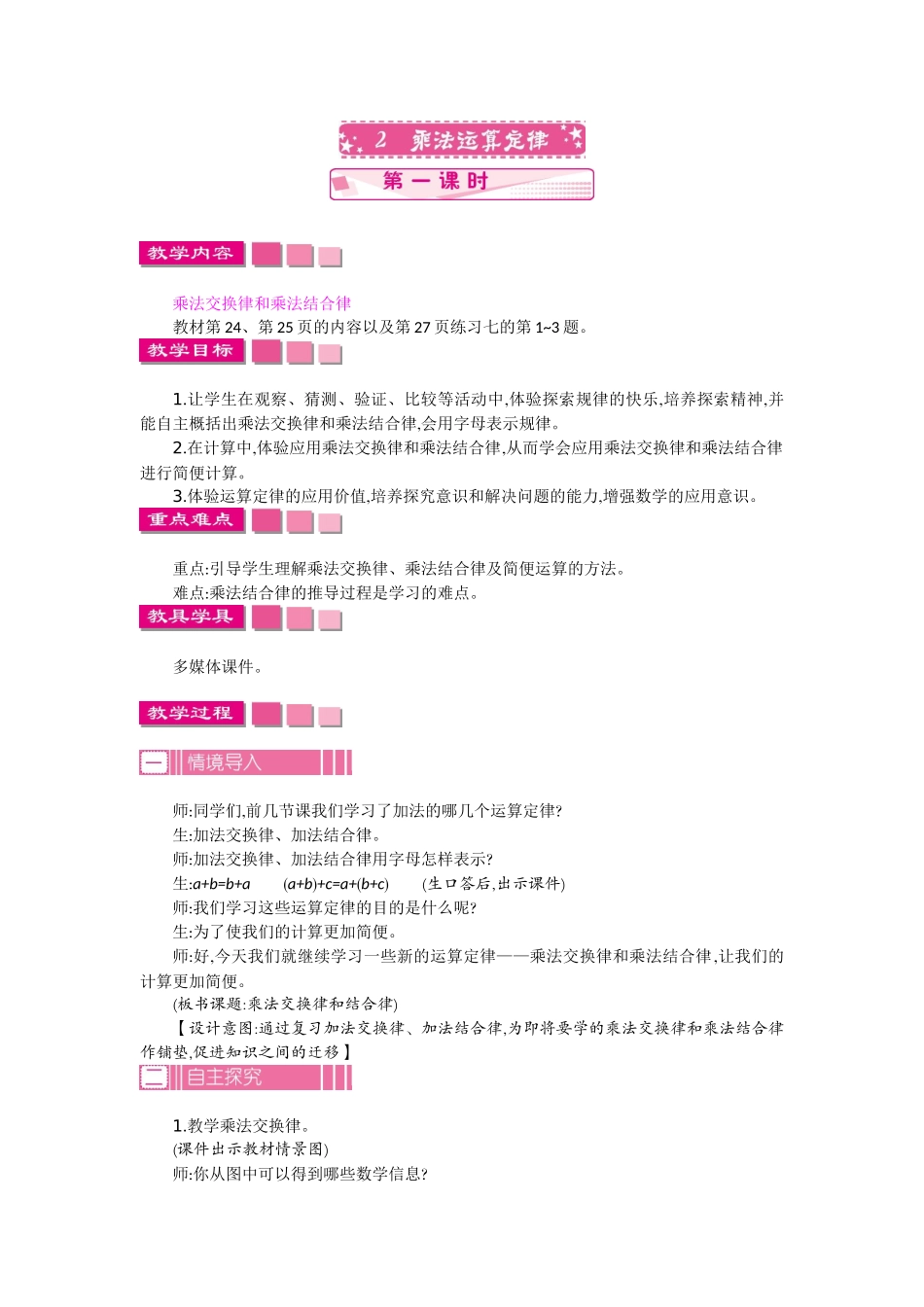 2 乘法运算定律

第一课时

教学内容

乘法交换律和乘法结合律

教材第24、第25页的内容以及第27页练习七的第1~3题。

教学目标

1.让学生在观察、猜测、验证、比较等活动中,体验探索规律的快乐,培养探索精神,并能自主概括出乘法交换律和乘法结合律,会用字母表示规律。

2.在计算中,体验应用乘法交换律和乘法结合律,从而学会应用乘法交换律和乘法结合律进行简便计算。

3.体验运算定律的应用价值,培养探究意识和解决问题的能力,增强数学的应用意识。

重点难点

重点:引导学生理解乘法交换律、乘法结合律及简便运算的方法。

难点:乘法结合律的推导过程是学习的难点。

教具学具

多媒体课件。

教学过程

一 情境导入

师:同学们,前几节课我们学习了加法的哪几个运算定律?

生:加法交换律、加法结合律。

师:加法交换律、加法结合律用字母怎样表示?

生:$a+b=b+a$ $(a+b)+c=a+(b+c)$ (生口答后,出示课件)

师:我们学习这些运算定律的目的是什么呢?

生:为了使我们的计算更加简便。

师:好,今天我们就继续学习一些新的运算定律——乘法交换律和乘法结合律,让我们的计算更加简便。

(板书课题:乘法交换律和结合律)

【设计意图:通过复习加法交换律、加法结合律,为即将要学的乘法交换律和乘法结合律作铺垫,促进知识之间的迁移】

二 自主探究

1.教学乘法交换律。

(课件出示教材情景图)

师:你从图中可以得到哪些数学信息?